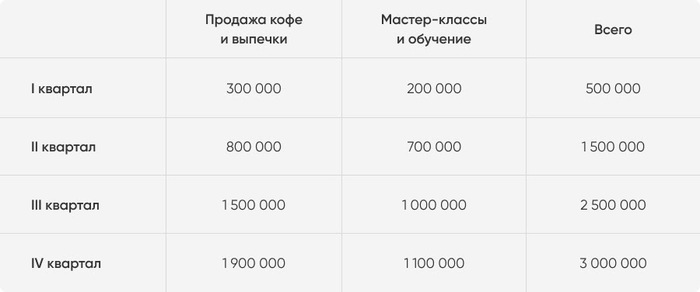 | | Продажа кофе и выпечки | Мастер-классы и обучение | Всего |
|---|---|---|---|
| I квартал | 300 000 | 200 000 | 500 000 |
| II квартал | 800 000 | 700 000 | 1 500 000 |
| III квартал | 1 500 000 | 1 000 000 | 2 500 000 |
| IV квартал | 1 900 000 | 1 100 000 | 3 000 000 |